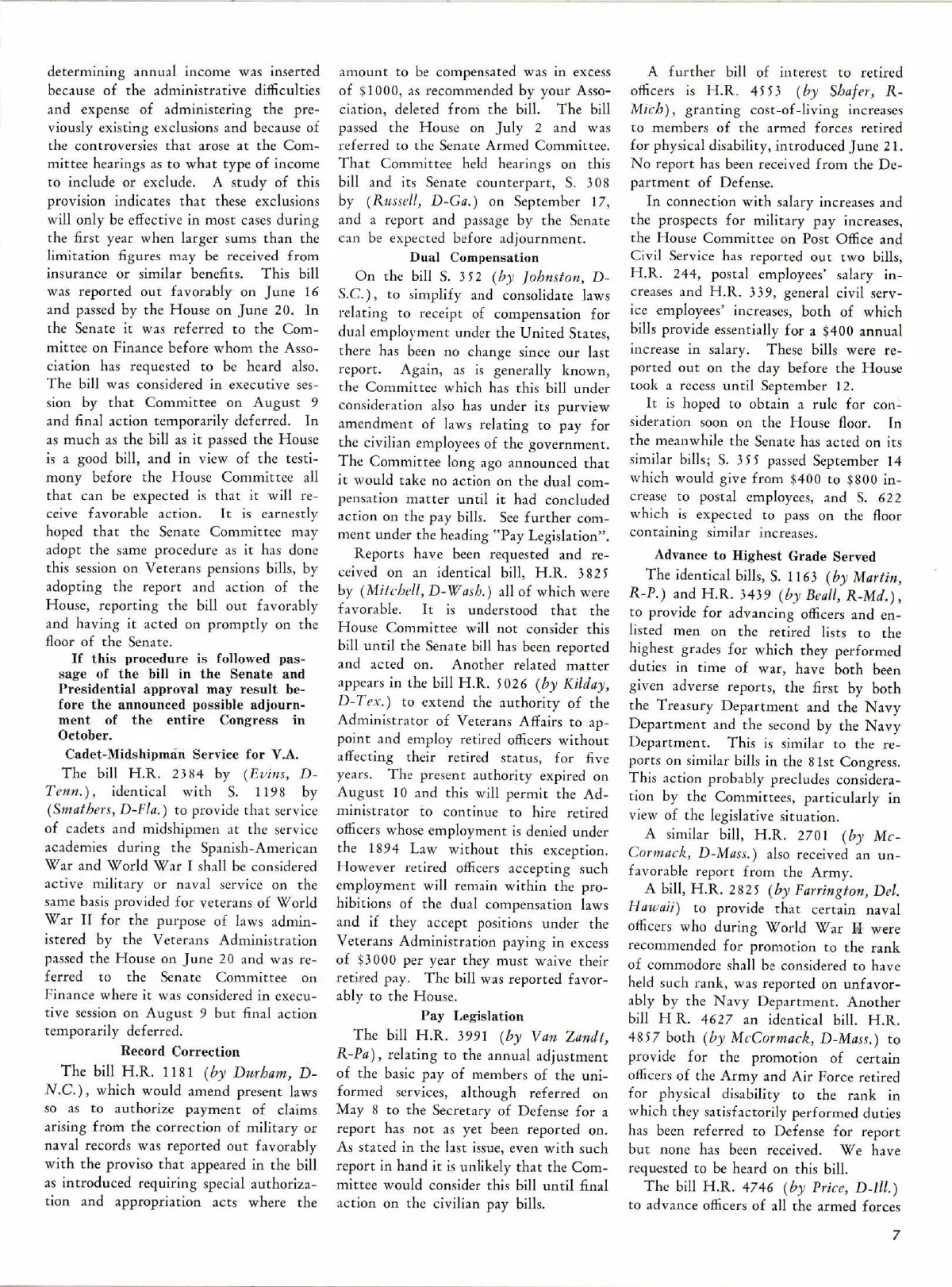 determining annual income was inserted because of the administrative difficulties and expense of administering the previously existing exclusions and because of the controversies that arose at the Committee hearings as to what type of income to include or exclude. A study of this provision indicates that these exclusions will only be effective in most cases during the first year when larger sums than the limitation figures may be received from insurance or similar benefits. This bill was reported out favorably on June 16 and passed by the House on June 20. In the Senate it was referred to the Committee on Finance before whom the Association has requested to be heard also. The bill was considered in executive session by that Committee on August 9 and final action temporarily deferred. In as much as the bill as it passed the House is a good bill, and in view of the testimony before the House Committee all that can be expected is that it will receive favorable action. It is earnestly hoped that the Senate Committee may adopt the same procedure as it has done this session on Veterans pensions bills, by adopting the report and action of the House, reporting the bill out favorably and having it acted on promptly on the floor of the Senate.

If this procedure is followed passage of the bill in the Senate and Presidential approval may result before the announced possible adjournment of the entire Congress in October.

Cadet-Midshipman Service for V.A.

The bill H.R. 2384 by (Evins, D-Tenn.), identical with S. 1198 by (Smathers, D-Fla.) to provide that service of cadets and midshipmen at the service academies during the Spanish-American War and World War I shall be considered active military or naval service on the same basis provided for veterans of World War II for the purpose of laws administered by the Veterans Administration passed the House on June 20 and was referred to the Senate Committee on Finance where it was considered in executive session on August 9 but final action temporarily deferred.

Record Correction

The bill H.R. 1181 (by Durham, D-N.C.), which would amend present laws so as to authorize payment of claims arising from the correction of military or naval records was reported out favorably with the proviso that appeared in the bill as introduced requiring special authorization and appropriation acts where the amount to be compensated was in excess of $1000, as recommended by your Association, deleted from the bill. The bill passed the House on July 2 and was referred to the Senate Armed Committee. That Committee held hearings on this bill and its Senate counterpart, S. 308 by (Russell, D-Ga.) on September 17, and a report and passage by the Senate can be expected before adjournment.

Dual Compensation

On the bill S. 352 (by Johnston, D-S.C.), to simplify and consolidate laws relating to receipt of compensation for dual employment under the United States, there has been no change since our last report. Again, as is generally known, the Committee which has this bill under consideration also has under its purview amendment of laws relating to pay for the civilian employees of the government. The Committee long ago announced that it would take no action on the dual compensation matter until it had concluded action on the pay bills. See further comment under the heading "Pay Legislation".

Reports have been requested and received on an identical bill, H.R. 3825 by (Mitchell, D-Wash.) all of which were favorable. It is understood that the House Committee will not consider this bill until the Senate bill has been reported and acted on. Another related matter appears in the bill H.R. 5026 (by Kilday, D-Tex.) to extend the authority of the Administrator of Veterans Affairs to appoint and employ retired officers without affecting their retired status, for five years. The present authority expired on August 10 and this will permit the Administrator to continue to hire retired officers whose employment is denied under the 1894 Law without this exception. However retired officers accepting such employment will remain within the prohibitions of the dual compensation laws and if they accept positions under the Veterans Administration paying in excess of $3000 per year they must waive their retired pay. The bill was reported favorably to the House.

Pay Legislation

The bill H.R. 3991 (by Van Zandt, R-Pa), relating to the annual adjustment of the basic pay of members of the uniformed services, although referred on May 8 to the Secretary of Defense for a report has not as yet been reported on. As stated in the last issue, even with such report in hand it is unlikely that the Committee would consider this bill until final action on the civilian pay bills.

A further bill of interest to retired officers is H.R. 4553 (by Shafer, R-Mich), granting cost-of-living increases to members of the armed forces retired for physical disability, introduced June 21. No report has been received from the Department of Defense.

In connection with salary increases and the prospects for military pay increases, the House Committee on Post Office and Civil Service has reported out two bills, H.R. 244, postal employees' salary increases and H.R. 339, general civil service employees' increases, both of which bills provide essentially for a $400 annual increase in salary. These bills were reported out on the day before the House took a recess until September 12.

It is hoped to obtain a rule for consideration soon on the House floor. In the meanwhile the Senate has acted on its similar bills; S. 355 passed September 14 which would give from $400 to $800 increase to postal employees, and S. 622 which is expected to pass on the floor containing similar increases.

Advance to Highest Grade Served

The identical bills, S. 1163 (by Martin, R-P.) and H.R. 3439 (by Beall, R-Md.), to provide for advancing officers and enlisted men on the retired lists to the highest grades for which they performed duties in time of war, have both been given adverse reports, the first by both the Treasury Department and the Navy Department and the second by the Navy Department. This is similar to the reports on similar bills in the 81st Congress. This action probably precludes consideration by the Committees, particularly in view of the legislative situation.

A similar bill, H.R. 2701 (by McCormack, D-Mass.) also received an unfavorable report from the Army.

A bill, H.R. 2825 (by Farrington, Del. Hawaii) to provide that certain naval officers who during World War II were recommended for promotion to the rank of commodore shall be considered to have held such rank, was reported on unfavorably by the Navy Department. Another bill H R. 4627 an identical bill. H.R. 4857 both (by McCormack, D-Mass.) to provide for the promotion of certain officers of the Army and Air Force retired for physical disability to the rank in which they satisfactorily performed duties has been referred to Defense for report but none has been received. We have requested to be heard on this bill.

The bill H.R. 4746 (by Price, D-Ill.) to advance officers of all the armed forces

7